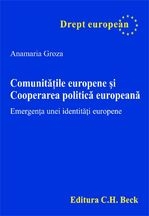 Drept european

Anamaria Groza

Comunitățile europene și Cooperarea politică europeană

Emergența unei identități europene

Editura C.H. Beck